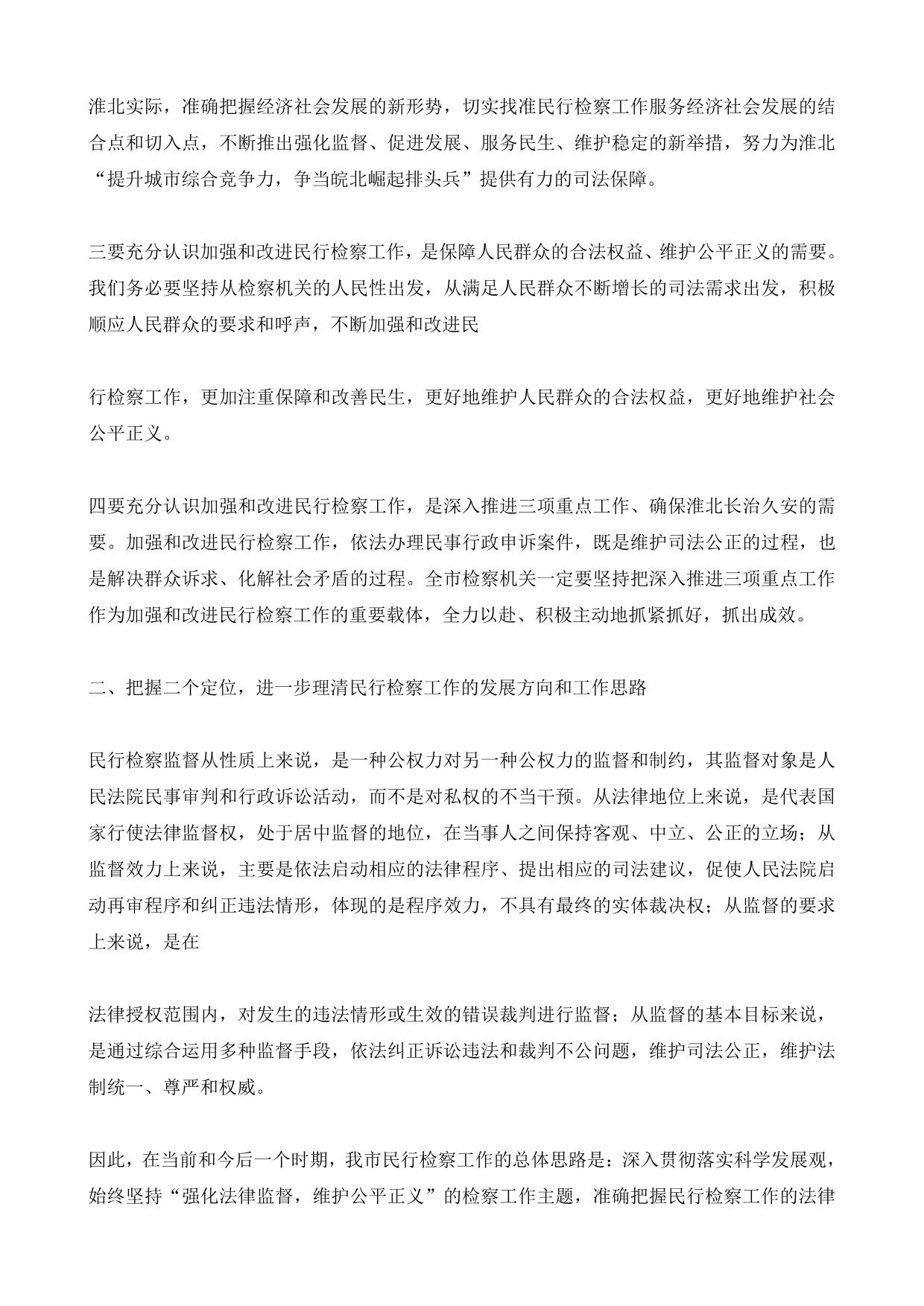 淮北实际，准确把握经济社会发展的新形势，切实找准民行检察工作服务经济社会发展的结合点和切入点，不断推出强化监督、促进发展、服务民生、维护稳定的新举措，努力为淮北“提升城市综合竞争力，争当皖北崛起排头兵”提供有力的司法保障。

三要充分认识加强和改进民行检察工作，是保障人民群众的合法权益、维护公平正义的需要。我们务必要坚持从检察机关的人民性出发，从满足人民群众不断增长的司法需求出发，积极顺应人民群众的要求和呼声，不断加强和改进民

行检察工作，更加注重保障和改善民生，更好地维护人民群众的合法权益，更好地维护社会公平正义。

四要充分认识加强和改进民行检察工作，是深入推进三项重点工作、确保淮北长治久安的需要。加强和改进民行检察工作，依法办理民事行政申诉案件，既是维护司法公正的过程，也是解决群众诉求、化解社会矛盾的过程。全市检察机关一定要坚持把深入推进三项重点工作作为加强和改进民行检察工作的重要载体，全力以赴、积极主动地抓紧抓好，抓出成效。

二、把握二个定位，进一步理清民行检察工作的发展方向和工作思路

民行检察监督从性质上来说，是一种公权力对另一种公权力的监督和制约，其监督对象是人民法院民事审判和行政诉讼活动，而不是对私权的不当干预。从法律地位上来说，是代表国家行使法律监督权，处于居中监督的地位，在当事人之间保持客观、中立、公正的立场；从监督效力上来说，主要是依法启动相应的法律程序、提出相应的司法建议，促使人民法院启动再审程序和纠正违法情形，体现的是程序效力，不具有最终的实体裁决权；从监督的要求上来说，是在

法律授权范围内，对发生的违法情形或生效的错误裁判进行监督；从监督的基本目标来说，是通过综合运用多种监督手段，依法纠正诉讼违法和裁判不公问题，维护司法公正，维护法制统一、尊严和权威。

因此，在当前和今后一个时期，我市民行检察工作的总体思路是：深入贯彻落实科学发展观，始终坚持“强化法律监督，维护公平正义”的检察工作主题，准确把握民行检察工作的法律